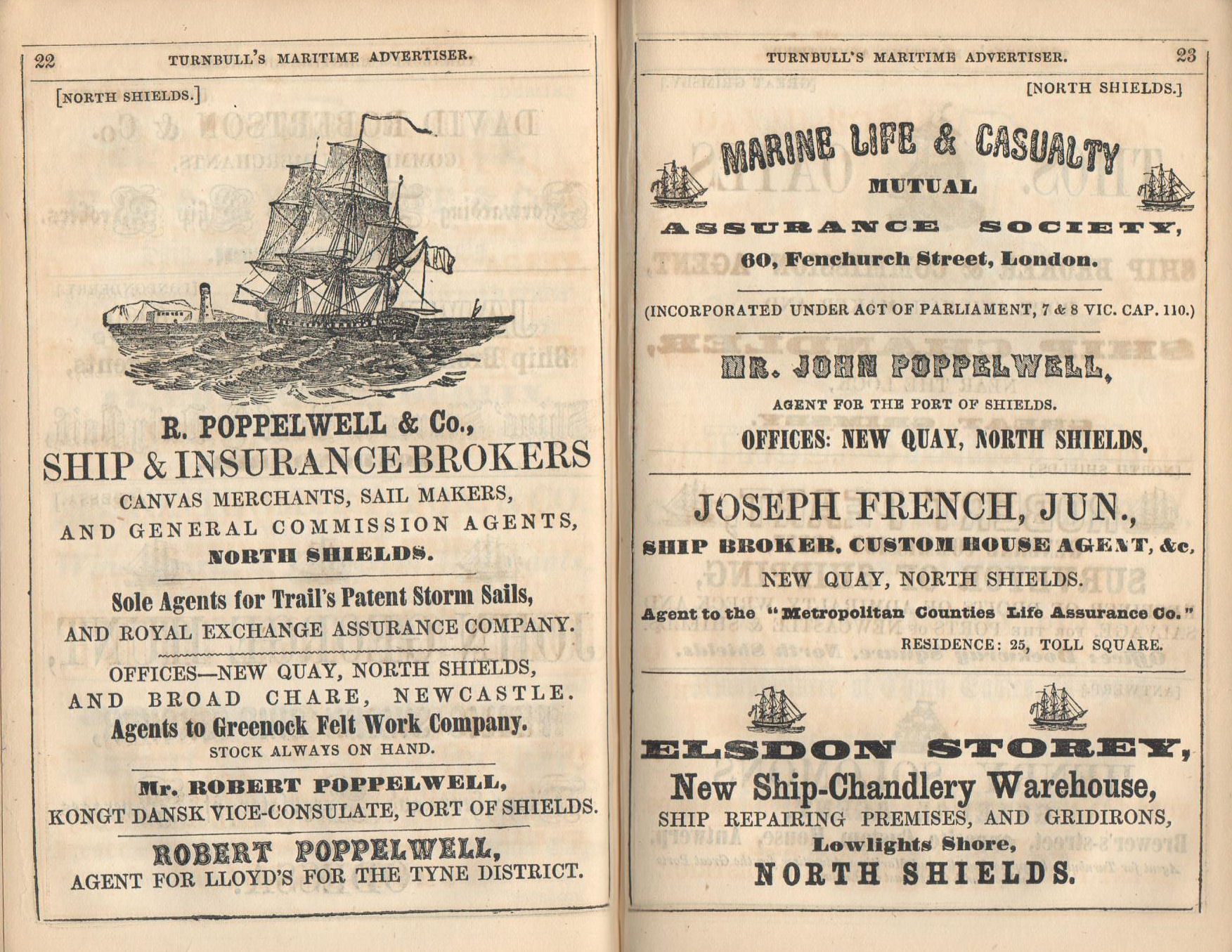 22 TURNBULL'S MARITIME ADVERTISER.

[NORTH SHIELDS.]

R. POPPELWELL & Co.,
SHIP & INSURANCE BROKERS
CANVAS MERCHANTS, SAIL MAKERS,
AND GENERAL COMMISSION AGENTS,
NORTH SHIELDS.

Sole Agents for Trail's Patent Storm Sails,
AND ROYAL EXCHANGE ASSURANCE COMPANY.

OFFICES—NEW QUAY, NORTH SHIELDS,
AND BROAD CHARE, NEWCASTLE.
Agents to Greenock Felt Work Company.
STOCK ALWAYS ON HAND.

Mr. ROBERT POPPELWELL,
KONGT DANSK VICE-CONSULATE, PORT OF SHIELDS.

ROBERT POPPELWELL,
AGENT FOR LLOYD'S FOR THE TYNE DISTRICT.

TURNBULL'S MARITIME ADVERTISER. 23

[NORTH SHIELDS.]

MARINE LIFE & CASUALTY
MUTUAL
ASSURANCE SOCIETY,
60, Fenchurch Street, London.

(INCORPORATED UNDER ACT OF PARLIAMENT, 7 & 8 VIC. CAP. 110.)

MR. JOHN POPPELWELL,
AGENT FOR THE PORT OF SHIELDS.
OFFICES: NEW QUAY, NORTH SHIELDS.

JOSEPH FRENCH, JUN.,
SHIP BROKER, CUSTOM HOUSE AGENT, &c,
NEW QUAY, NORTH SHIELDS.
Agent to the "Metropolitan Counties Life Assurance Co."
RESIDENCE: 25, TOLL SQUARE.

ELSDON STOREY,
New Ship-Chandlery Warehouse,
SHIP REPAIRING PREMISES, AND GRIDIRONS,
Lowlights Shore,
NORTH SHIELDS.